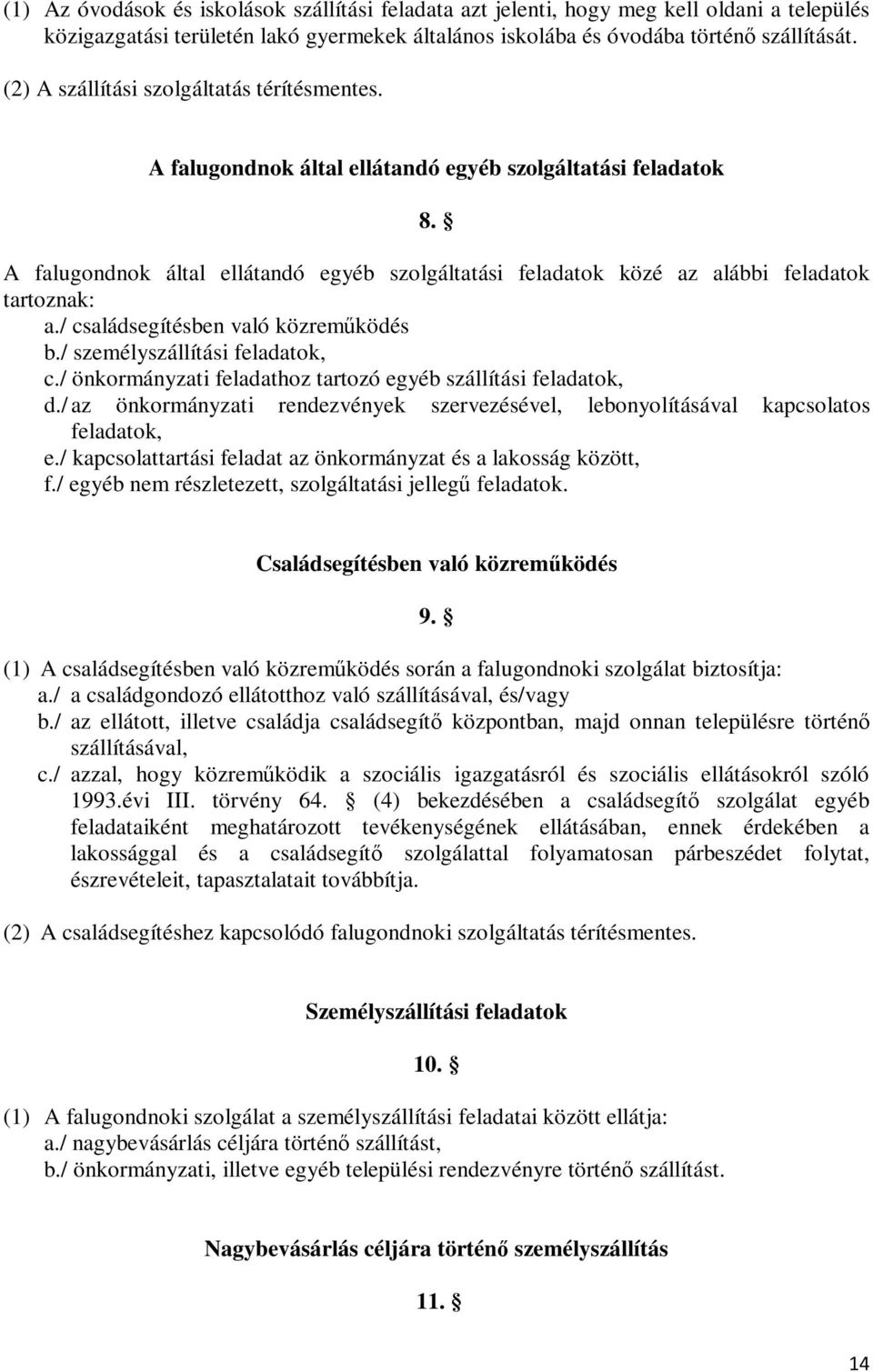 (1) Az óvodások és iskolások szállítási feladata azt jelenti, hogy meg kell oldani a település közigazgatási területén lakó gyermekek általános iskolába és óvodába történő szállítását.

(2) A szállítási szolgáltatás térítésmentes.

A falugondnok által ellátandó egyéb szolgáltatási feladatok

8. §

A falugondnok által ellátandó egyéb szolgáltatási feladatok közé az alábbi feladatok tartoznak:
a./ családsegítésben való közreműködés
b./ személyszállítási feladatok,
c./ önkormányzati feladathoz tartozó egyéb szállítási feladatok,
d./ az önkormányzati rendezvények szervezésével, lebonyolításával kapcsolatos feladatok,
e./ kapcsolattartási feladat az önkormányzat és a lakosság között,
f./ egyéb nem részletezett, szolgáltatási jellegű feladatok.

Családsegítésben való közreműködés

9. §

(1) A családsegítésben való közreműködés során a falugondnoki szolgálat biztosítja:
a./ a családgondozó ellátotthoz való szállításával, és/vagy
b./ az ellátott, illetve családja családsegítő központban, majd onnan településre történő szállításával,
c./ azzal, hogy közreműködik a szociális igazgatásról és szociális ellátásokról szóló 1993.évi III. törvény 64. § (4) bekezdésében a családsegítő szolgálat egyéb feladataiként meghatározott tevékenységének ellátásában, ennek érdekében a lakossággal és a családsegítő szolgálattal folyamatosan párbeszédet folytat, észrevételeit, tapasztalatait továbbítja.

(2) A családsegítéshez kapcsolódó falugondnoki szolgáltatás térítésmentes.

Személyszállítási feladatok

10. §

(1) A falugondnoki szolgálat a személyszállítási feladatai között ellátja:
a./ nagybevásárlás céljára történő szállítást,
b./ önkormányzati, illetve egyéb települési rendezvényre történő szállítást.

Nagybevásárlás céljára történő személyszállítás

11. §

14